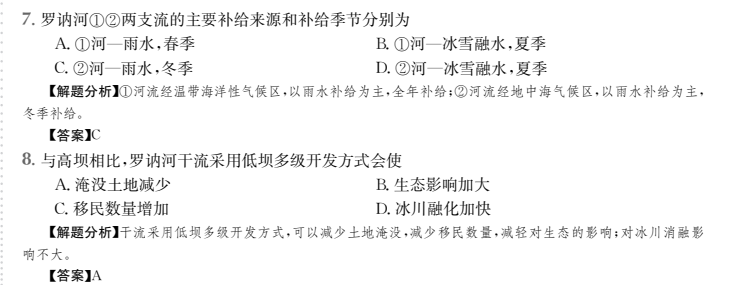 7. 罗讷河①②两支流的主要补给来源和补给季节分别为

A. ①河—雨水，春季

B. ①河—冰雪融水，夏季

C. ②河—雨水，冬季

D. ②河—冰雪融水，夏季

【解题分析】①河流经温带海洋性气候区，以雨水补给为主，全年补给；②河流经地中海气候区，以雨水补给为主，冬季补给。

【答案】C

8. 与高坝相比，罗讷河干流采用低坝多级开发方式会使

A. 淹没土地减少

B. 生态影响加大

C. 移民数量增加

D. 冰川融化加快

【解题分析】干流采用低坝多级开发方式，可以减少土地淹没，减少移民数量，减轻对生态的影响；对冰川消融影响不大。

【答案】A